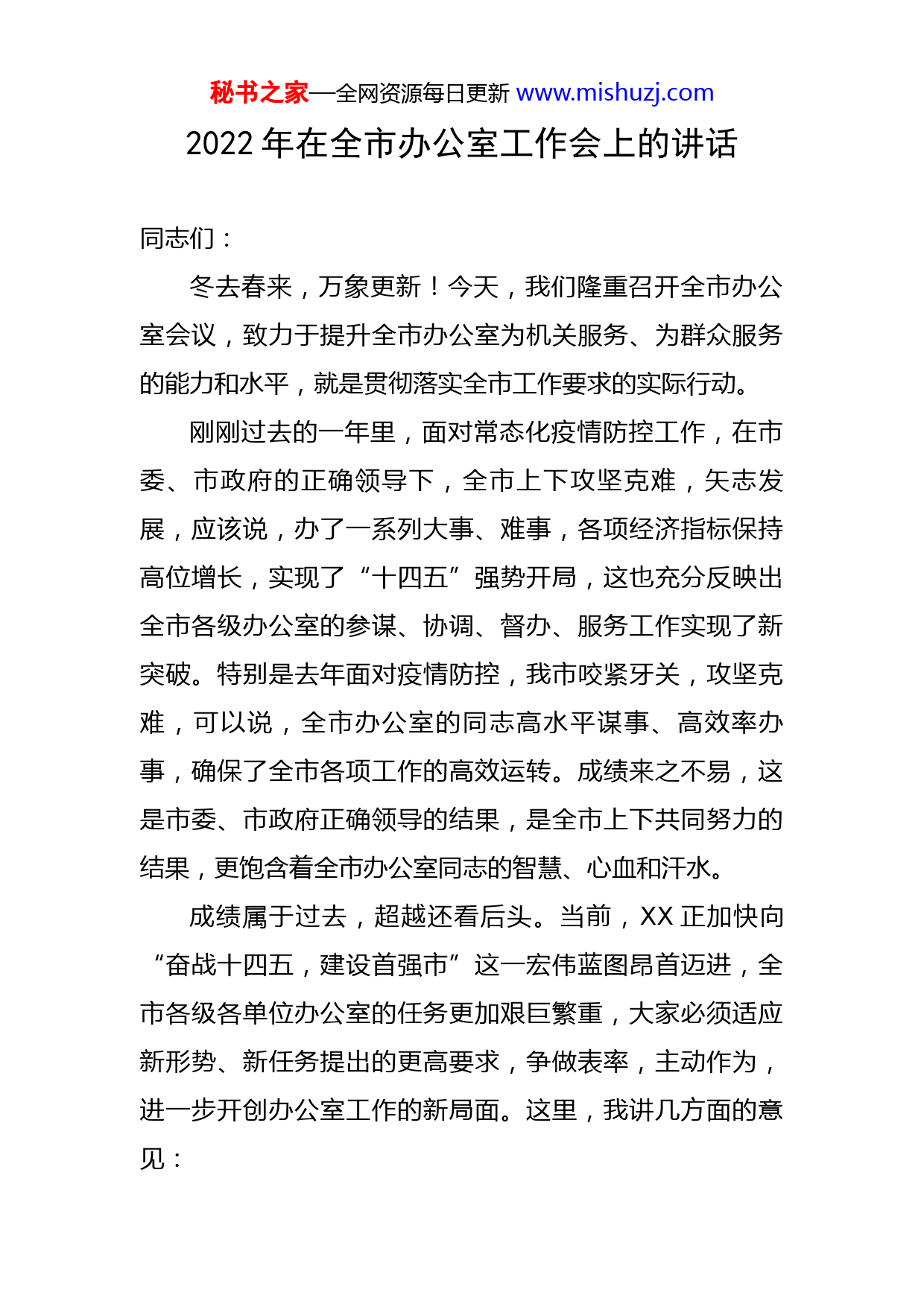 秘书之家—全网资源每日更新 www.mishuzj.com

2022 年在全市办公室工作会上的讲话

同志们：

冬去春来，万象更新！今天，我们隆重召开全市办公室会议，致力于提升全市办公室为机关服务、为群众服务的能力和水平，就是贯彻落实全市工作要求的实际行动。

刚刚过去的一年里，面对常态化疫情防控工作，在市委、市政府的正确领导下，全市上下攻坚克难，矢志发展，应该说，办了一系列大事、难事，各项经济指标保持高位增长，实现了“十四五”强势开局，这也充分反映出全市各级办公室的参谋、协调、督办、服务工作实现了新突破。特别是去年面对疫情防控，我市咬紧牙关，攻坚克难，可以说，全市办公室的同志高水平谋事、高效率办事，确保了全市各项工作的高效运转。成绩来之不易，这是市委、市政府正确领导的结果，是全市上下共同努力的结果，更饱含着全市办公室同志的智慧、心血和汗水。

成绩属于过去，超越还看后头。当前，XX 正加快向“奋战十四五，建设首强市”这一宏伟蓝图昂首迈进，全市各级各单位办公室的任务更加艰巨繁重，大家必须适应新形势、新任务提出的更高要求，争做表率，主动作为，进一步开创办公室工作的新局面。这里，我讲几方面的意见：